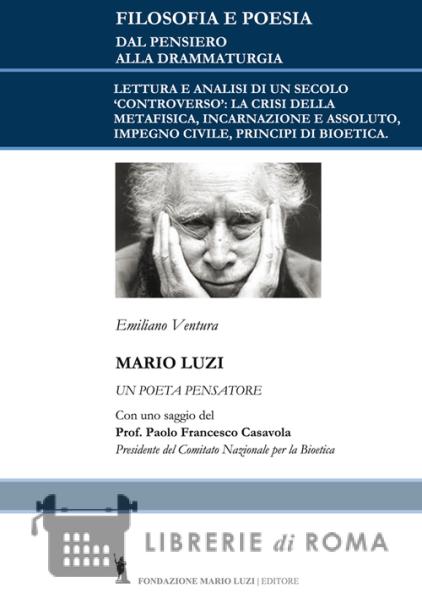 FILOSOFIA E POESIA
DAL PENSIERO
ALLA DRAMMATURGIA

LETTURA E ANALISI DI UN SECOLO 'CONTROVERSO': LA CRISI DELLA METAFISICA, INCARNAZIONE E ASSOLUTO, IMPEGNO CIVILE, PRINCIPI DI BIOETICA.

Emiliano Ventura

MARIO LUZI

UN POETA PENSATORE

Con uno saggio del
Prof. Paolo Francesco Casavola
Presidente del Comitato Nazionale per la Bioetica

LIBRERIE di ROMA

FONDAZIONE MARIO LUZI | EDITORE